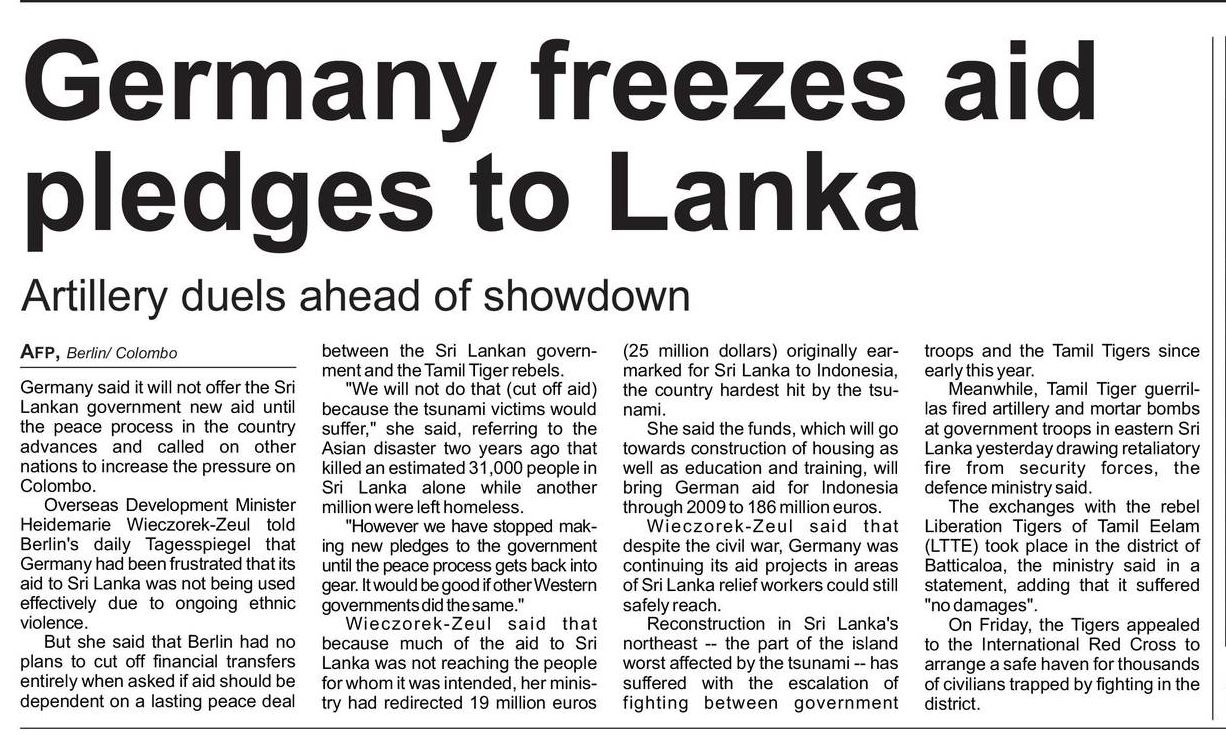 Germany freezes aid pledges to Lanka

Artillery duels ahead of showdown

AFP, Berlin/ Colombo

Germany said it will not offer the Sri Lankan government new aid until the peace process in the country advances and called on other nations to increase the pressure on Colombo.

Overseas Development Minister Heidemarie Wieczorek-Zeul told Berlin's daily Tagesspiegel that Germany had been frustrated that its aid to Sri Lanka was not being used effectively due to ongoing ethnic violence.

But she said that Berlin had no plans to cut off financial transfers entirely when asked if aid should be dependent on a lasting peace deal between the Sri Lankan government and the Tamil Tiger rebels.

"We will not do that (cut off aid) because the tsunami victims would suffer," she said, referring to the Asian disaster two years ago that killed an estimated 31,000 people in Sri Lanka alone while another million were left homeless.

"However we have stopped making new pledges to the government until the peace process gets back into gear. It would be good if other Western governments did the same."

Wieczorek-Zeul said that because much of the aid to Sri Lanka was not reaching the people for whom it was intended, her ministry had redirected 19 million euros (25 million dollars) originally earmarked for Sri Lanka to Indonesia, the country hardest hit by the tsunami.

She said the funds, which will go towards construction of housing as well as education and training, will bring German aid for Indonesia through 2009 to 186 million euros.

Wieczorek-Zeul said that despite the civil war, Germany was continuing its aid projects in areas of Sri Lanka relief workers could still safely reach.

Reconstruction in Sri Lanka's northeast -- the part of the island worst affected by the tsunami -- has suffered with the escalation of fighting between government troops and the Tamil Tigers since early this year.

Meanwhile, Tamil Tiger guerrillas fired artillery and mortar bombs at government troops in eastern Sri Lanka yesterday drawing retaliatory fire from security forces, the defence ministry said.

The exchanges with the rebel Liberation Tigers of Tamil Eelam (LTTE) took place in the district of Batticaloa, the ministry said in a statement, adding that it suffered "no damages".

On Friday, the Tigers appealed to the International Red Cross to arrange a safe haven for thousands of civilians trapped by fighting in the district.